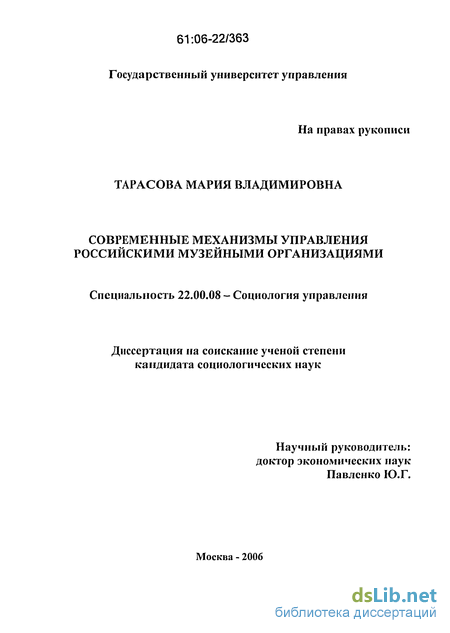 61:06-22/363

Государственный университет управления

На правах рукописи

ТАРАСОВА МАРИЯ ВЛАДИМИРОВНА

СОВРЕМЕННЫЕ МЕХАНИЗМЫ УПРАВЛЕНИЯ РОССИЙСКИМИ МУЗЕЙНЫМИ ОРГАНИЗАЦИЯМИ

Специальность 22.00.08 – Социология управления

Диссертация на соискание ученой степени кандидата социологических наук

Научный руководитель:
доктор экономических наук
Павленко Ю.Г.

Москва - 2006

dsLib.net
библиотека диссертаций